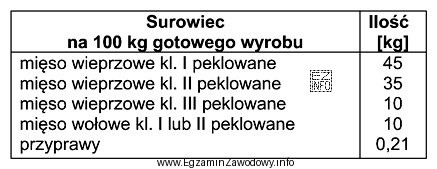 | Surowiec na 100 kg gotowego wyrobu | Ilość [kg] |
|---|---|
| mięso wieprzowe kl. I peklowane | 45 |
| mięso wieprzowe kl. II peklowane | 35 |
| mięso wieprzowe kl. III peklowane | 10 |
| mięso wołowe kl. I lub II peklowane | 10 |
| przyprawy | 0,21 |

EZ INFO

www.EgzaminZawodowy.info